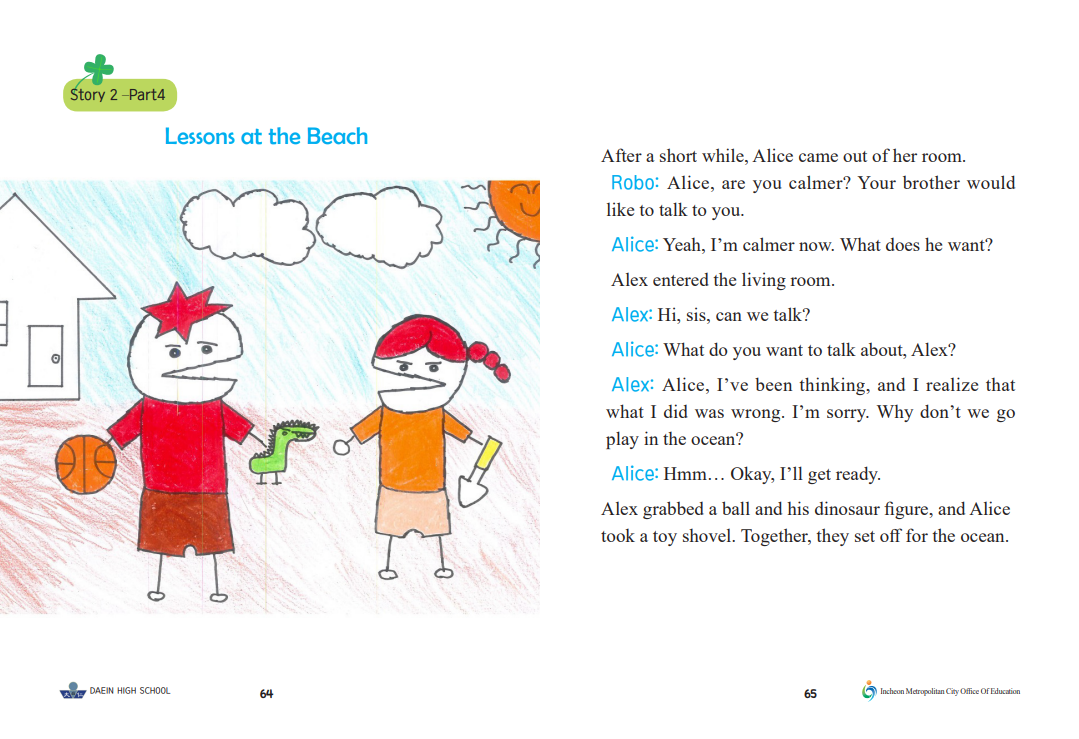 Story 2 –Part4

Lessons at the Beach

After a short while, Alice came out of her room.

Robo: Alice, are you calmer? Your brother would like to talk to you.

Alice: Yeah, I'm calmer now. What does he want?

Alex entered the living room.

Alex: Hi, sis, can we talk?

Alice: What do you want to talk about, Alex?

Alex: Alice, I've been thinking, and I realize that what I did was wrong. I'm sorry. Why don't we go play in the ocean?

Alice: Hmm… Okay, I'll get ready.

Alex grabbed a ball and his dinosaur figure, and Alice took a toy shovel. Together, they set off for the ocean.

DAEIN HIGH SCHOOL 64

65 Incheon Metropolitan City Office Of Education